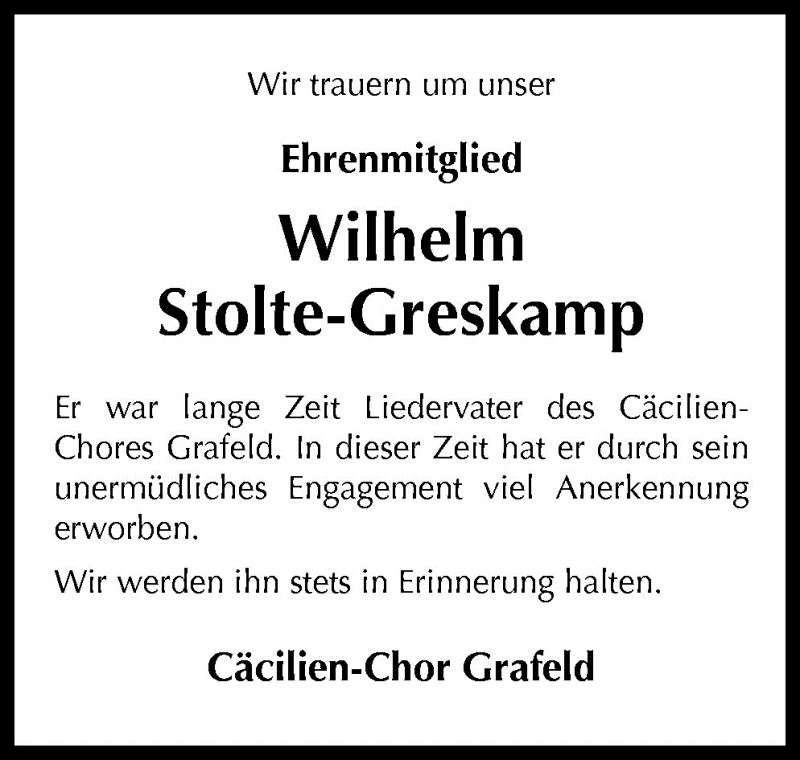 Wir trauern um unser

Ehrenmitglied

Wilhelm
Stolte-Greskamp

Er war lange Zeit Liedervater des Cäcilien-Chores Grafeld. In dieser Zeit hat er durch sein unermüdliches Engagement viel Anerkennung erworben.

Wir werden ihn stets in Erinnerung halten.

Cäcilien-Chor Grafeld